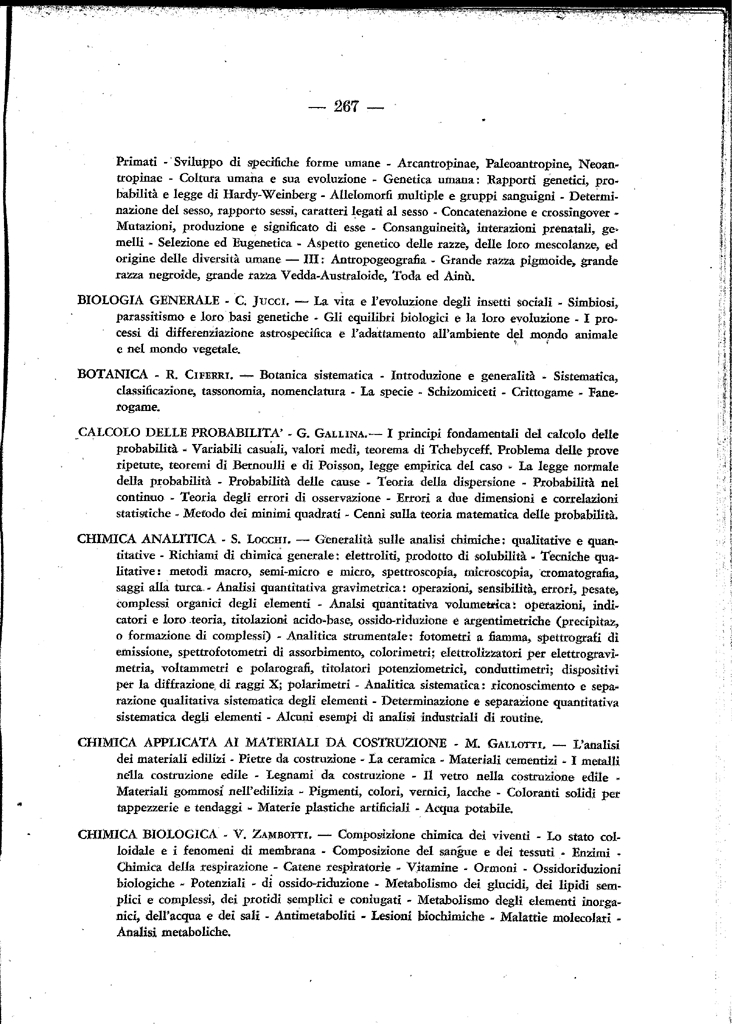 — 267 —

Primati - Sviluppo di specifiche forme umane - Arcantropinae, Paleoantropine, Neoantropinae - Coltura umana e sua evoluzione - Genetica umana: Rapporti genetici, probabilità e legge di Hardy-Weinberg - Allelomorfi multiple e gruppi sanguigni - Determinazione del sesso, rapporto sessi, caratteri legati al sesso - Concatenazione e crossingover - Mutazioni, produzione e significato di esse - Consanguineità, interazioni prenatali, gemelli - Selezione ed Eugenetica - Aspetto genetico delle razze, delle loro mescolanze, ed origine delle diversità umane — III: Antropogeografia - Grande razza pigmoide, grande razza negroide, grande razza Vedda-Australoide, Toda ed Ainù.

BIOLOGIA GENERALE - C. Jucci. — La vita e l'evoluzione degli insetti sociali - Simbiosi, parassitismo e loro basi genetiche - Gli equilibri biologici e la loro evoluzione - I processi di differenziazione astrospecifica e l'adattamento all'ambiente del mondo animale e nel mondo vegetale.

BOTANICA - R. Ciferri. — Botanica sistematica - Introduzione e generalità - Sistematica, classificazione, tassonomia, nomenclatura - La specie - Schizomiceti - Crittogame - Fanerogame.

CALCOLO DELLE PROBABILITA' - G. Gallina. — I principi fondamentali del calcolo delle probabilità - Variabili casuali, valori medi, teorema di Tchebyceff. Problema delle prove ripetute, teoremi di Bernoulli e di Poisson, legge empirica del caso - La legge normale della probabilità - Probabilità delle cause - Teoria della dispersione - Probabilità nel continuo - Teoria degli errori di osservazione - Errori a due dimensioni e correlazioni statistiche - Metodo dei minimi quadrati - Cenni sulla teoria matematica delle probabilità.

CHIMICA ANALITICA - S. Locchi. — Generalità sulle analisi chimiche: qualitative e quantitative - Richiami di chimica generale: elettroliti, prodotto di solubilità - Tecniche qualitative: metodi macro, semi-micro e micro, spettroscopia, microscopia, cromatografia, saggi alla turca - Analisi quantitativa gravimetrica: operazioni, sensibilità, errori, pesate, complessi organici degli elementi - Analsi quantitativa volumetrica: operazioni, indicatori e loro teoria, titolazioni acido-base, ossido-riduzione e argentimetriche (precipitaz, o formazione di complessi) - Analitica strumentale: fotometri a fiamma, spettrografi di emissione, spettrofotometri di assorbimento, colorimetri; elettrolizzatori per elettrogravimetria, voltammetri e polarografi, titolatori potenziometrici, conduttimetri; dispositivi per la diffrazione di raggi X; polarimetri - Analitica sistematica: riconoscimento e separazione qualitativa sistematica degli elementi - Determinazione e separazione quantitativa sistematica degli elementi - Alcuni esempi di analisi industriali di routine.

CHIMICA APPLICATA AI MATERIALI DA COSTRUZIONE - M. Gallotti. — L'analisi dei materiali edilizi - Pietre da costruzione - La ceramica - Materiali cementizi - I metalli nella costruzione edile - Legnami da costruzione - Il vetro nella costruzione edile - Materiali gommosi nell'edilizia - Pigmenti, colori, vernici, lacche - Coloranti solidi per tappezzerie e tendaggi - Materie plastiche artificiali - Acqua potabile.

CHIMICA BIOLOGICA - V. Zambotti. — Composizione chimica dei viventi - Lo stato colloidale e i fenomeni di membrana - Composizione del sangue e dei tessuti - Enzimi - Chimica della respirazione - Catene respiratorie - Vitamine - Ormoni - Ossidoriduzioni biologiche - Potenziali - di ossido-riduzione - Metabolismo dei glucidi, dei lipidi semplici e complessi, dei protidi semplici e coniugati - Metabolismo degli elementi inorganici, dell'acqua e dei sali - Antimetaboliti - Lesioni biochimiche - Malattie molecolari - Analisi metaboliche.